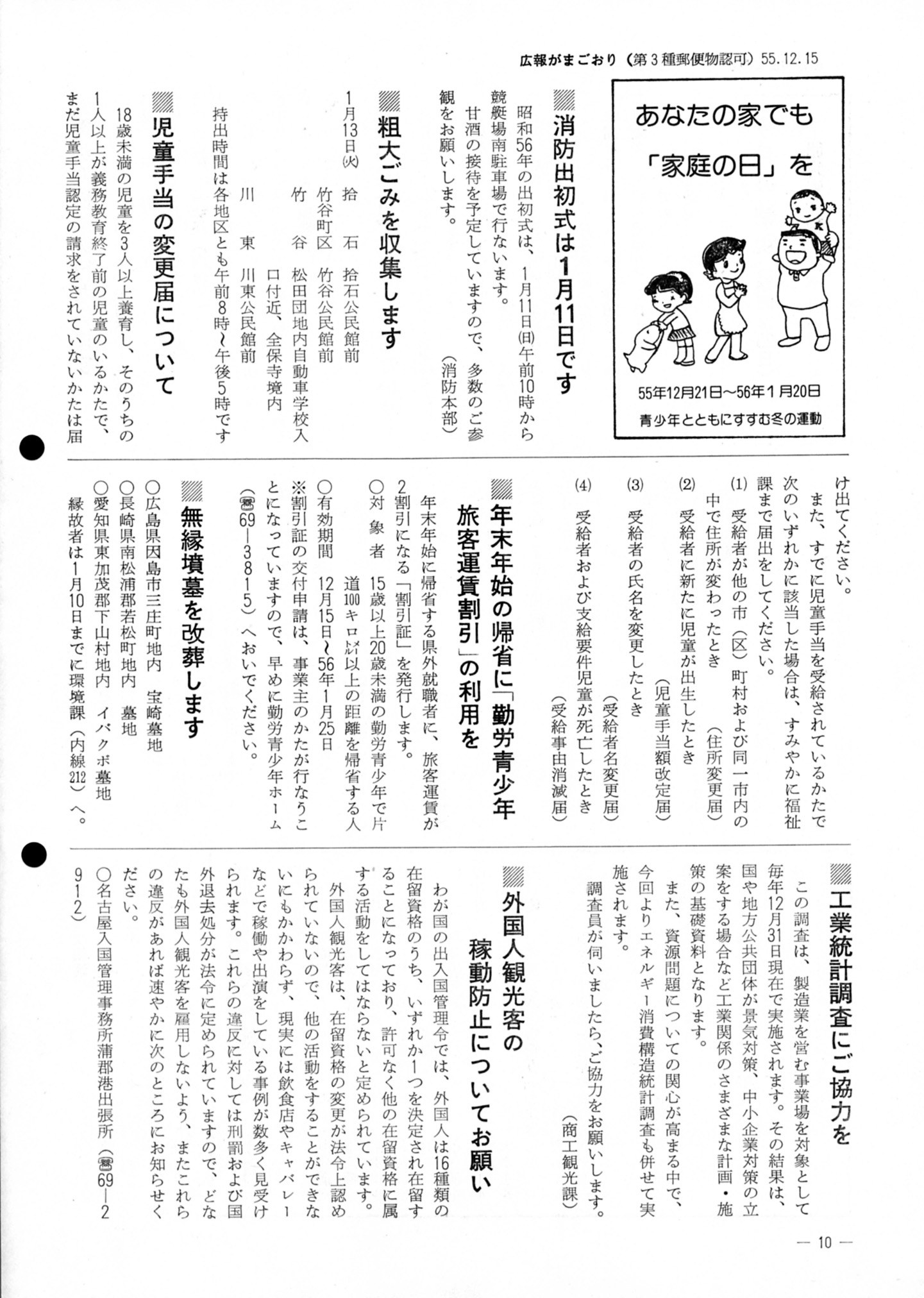 広報がまごおり（第3種郵便物認可）55.12.15

あなたの家でも
「家庭の日」を

55年12月21日～56年1月20日
青少年とともにすすむ冬の運動

消防出初式は1月11日です

昭和56年の出初式は、1月11日(日)午前10時から競艇場南駐車場で行ないます。
甘酒の接待を予定していますので、多数のご参観をお願いします。
（消防本部）

粗大ごみを収集します

1月13日(火)　拾　石　拾石公民館前
竹谷町区　竹谷公民館前
竹　谷　松田団地内自動車学校入口付近、全保寺境内
川　東　川東公民館前
持出時間は各地区とも午前8時～午後5時です

児童手当の変更届について

18歳未満の児童を3人以上養育し、そのうちの1人以上が義務教育終了前の児童のいるかたで、まだ児童手当認定の請求をされていないかたは届け出てください。
また、すでに児童手当を受給されているかたで次のいずれかに該当した場合は、すみやかに福祉課まで届出をしてください。
(1)　受給者が他の市（区）町村および同一市内の中で住所が変わったとき　（住所変更届）
(2)　受給者に新たに児童が出生したとき　（児童手当額改定届）
(3)　受給者の氏名を変更したとき　（受給者名変更届）
(4)　受給者および支給要件児童が死亡したとき　（受給事由消滅届）

年末年始の帰省に「勤労青少年旅客運賃割引」の利用を

年末年始に帰省する県外就職者に、旅客運賃が2割引になる「割引証」を発行します。
○対　象　者　15歳以上20歳未満の勤労青少年で片道100キロメートル以上の距離を帰省する人
○有効期間　12月15日～56年1月25日
※割引証の交付申請は、事業主のかたが行なうことになっていますので、早めに勤労青少年ホーム（☎69―3815）へおいでください。

無縁墳墓を改葬します

○広島県因島市三庄町地内　宝崎墓地
○長崎県南松浦郡若松町地内　墓地
○愛知県東加茂郡下山村地内　イバクボ墓地
縁故者は1月10日までに環境課（内線212）へ。

工業統計調査にご協力を

この調査は、製造業を営む事業場を対象として毎年12月31日現在で実施されます。その結果は、国や地方公共団体が景気対策、中小企業対策の立案をする場合など工業関係のさまざまな計画・施策の基礎資料となります。
また、資源問題についての関心が高まる中で、今回よりエネルギー消費構造統計調査も併せて実施されます。
調査員が伺いましたら、ご協力をお願いします。
（商工観光課）

外国人観光客の稼動防止についてお願い

わが国の出入国管理令では、外国人は16種類の在留資格のうち、いずれか1つを決定され在留することになっており、許可なく他の在留資格に属する活動をしてはならないと定められています。
外国人観光客は、在留資格の変更が法令上認められていないので、他の活動をすることができないにもかかわらず、現実には飲食店やキャバレーなどで稼働や出演をしている事例が数多く見受けられます。これらの違反に対しては刑罰および国外退去処分が法令に定められていますので、どなたも外国人観光客を雇用しないよう、またこれらの違反があれば速やかに次のところにお知らせください。
○名古屋入国管理事務所蒲郡港出張所（☎69―2912）

― 10 ―